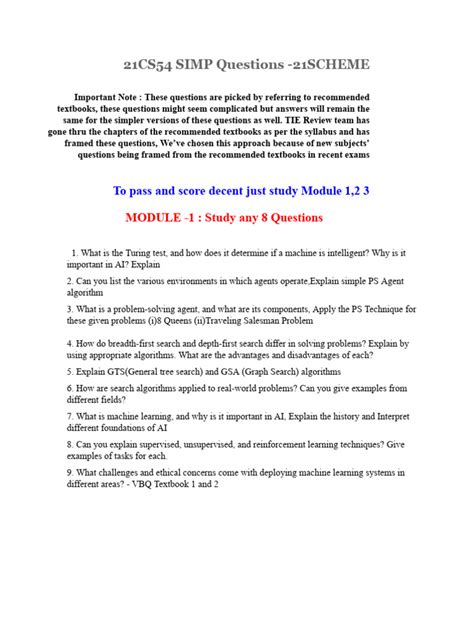 21CS54 SIMP Questions -21SCHEME

Important Note : These questions are picked by referring to recommended textbooks, these questions might seem complicated but answers will remain the same for the simpler versions of these questions as well. TIE Review team has gone thru the chapters of the recommended textbooks as per the syllabus and has framed these questions, We've chosen this approach because of new subjects' questions being framed from the recommended textbooks in recent exams

To pass and score decent just study Module 1,2 3

MODULE -1 : Study any 8 Questions

1. What is the Turing test, and how does it determine if a machine is intelligent? Why is it important in AI? Explain

2. Can you list the various environments in which agents operate,Explain simple PS Agent algorithm

3. What is a problem-solving agent, and what are its components, Apply the PS Technique for these given problems (i)8 Queens (ii)Traveling Salesman Problem

4. How do breadth-first search and depth-first search differ in solving problems? Explain by using appropriate algorithms. What are the advantages and disadvantages of each?

5. Explain GTS(General tree search) and GSA (Graph Search) algorithms

6. How are search algorithms applied to real-world problems? Can you give examples from different fields?

7. What is machine learning, and why is it important in AI, Explain the history and Interpret different foundations of AI

8. Can you explain supervised, unsupervised, and reinforcement learning techniques? Give examples of tasks for each.

9. What challenges and ethical concerns come with deploying machine learning systems in different areas? - VBQ Textbook 1 and 2